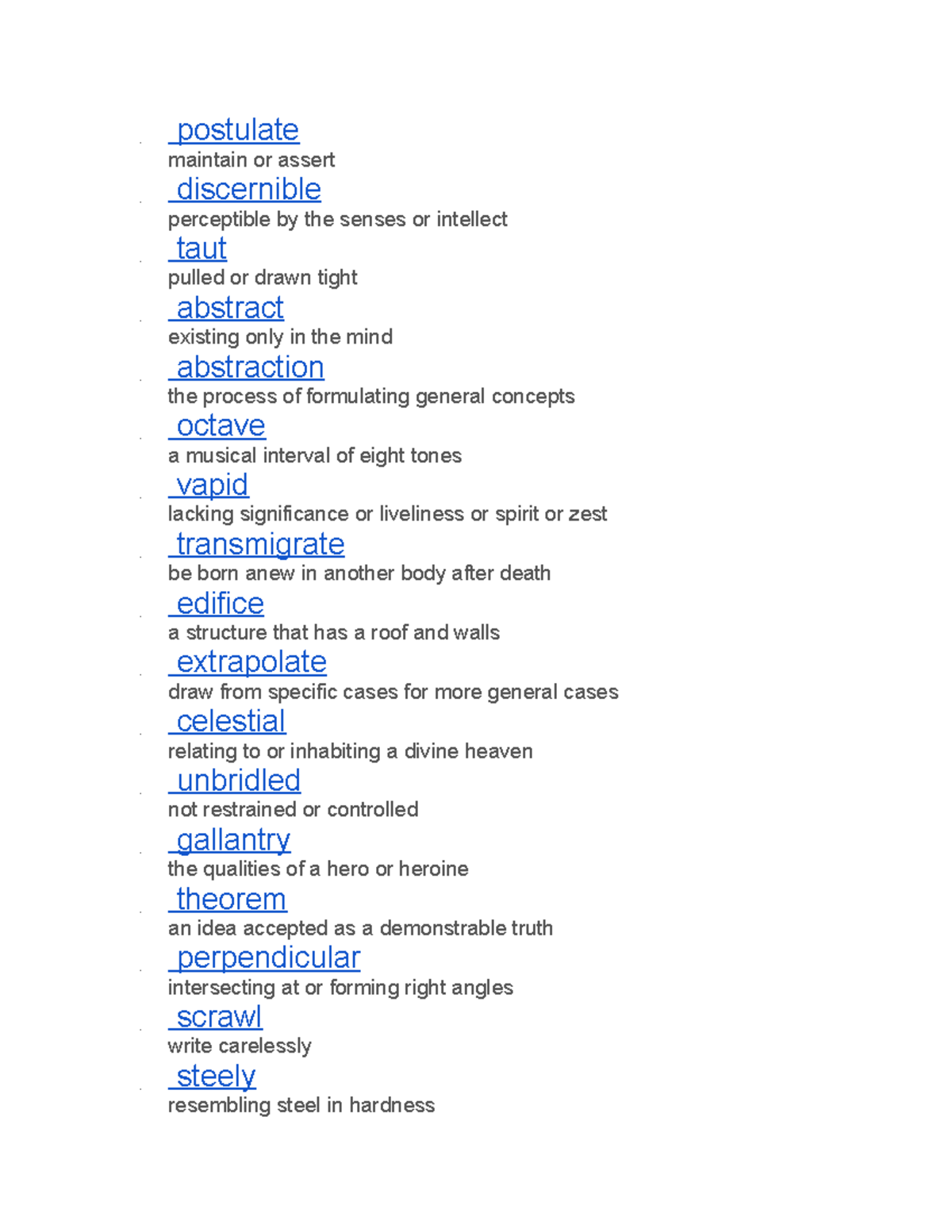 postulate
maintain or assert
discernible
perceptible by the senses or intellect
taut
pulled or drawn tight
abstract
existing only in the mind
abstraction
the process of formulating general concepts
octave
a musical interval of eight tones
vapid
lacking significance or liveliness or spirit or zest
transmigrate
be born anew in another body after death
edifice
a structure that has a roof and walls
extrapolate
draw from specific cases for more general cases
celestial
relating to or inhabiting a divine heaven
unbridled
not restrained or controlled
gallantry
the qualities of a hero or heroine
theorem
an idea accepted as a demonstrable truth
perpendicular
intersecting at or forming right angles
scrawl
write carelessly
steely
resembling steel in hardness